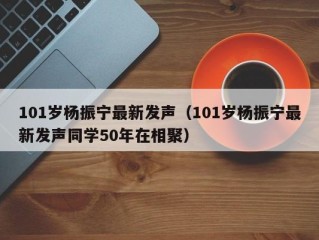 101岁杨振宁最新发声（101岁杨振宁最新发声同学50年在相聚）